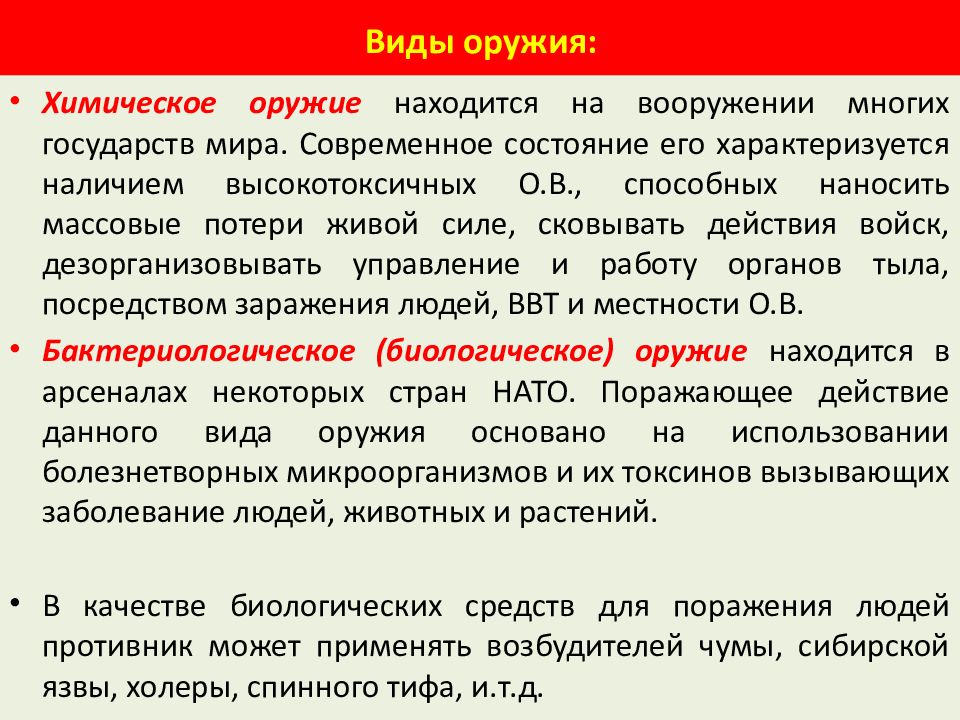 Виды оружия:

• Химическое оружие находится на вооружении многих государств мира. Современное состояние его характеризуется наличием высокотоксичных О.В., способных наносить массовые потери живой силе, сковывать действия войск, дезорганизовывать управление и работу органов тыла, посредством заражения людей, ВВТ и местности О.В.

• Бактериологическое (биологическое) оружие находится в арсеналах некоторых стран НАТО. Поражающее действие данного вида оружия основано на использовании болезнетворных микроорганизмов и их токсинов вызывающих заболевание людей, животных и растений.

• В качестве биологических средств для поражения людей противник может применять возбудителей чумы, сибирской язвы, холеры, спинного тифа, и.т.д.